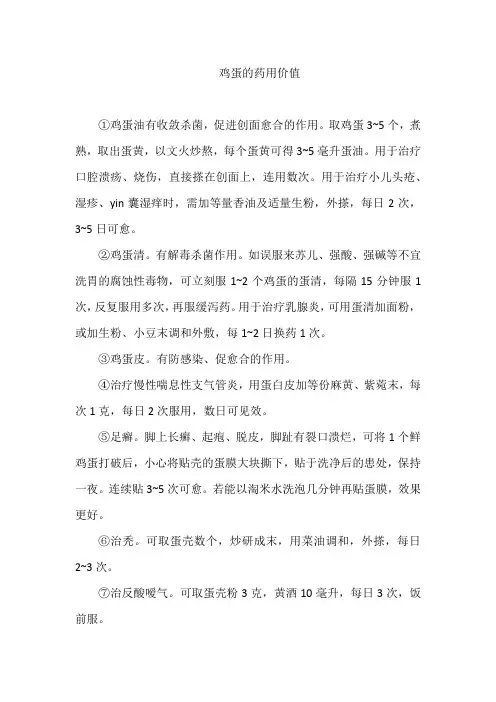 鸡蛋的药用价值

①鸡蛋油有收敛杀菌，促进创面愈合的作用。取鸡蛋 3~5 个，煮熟，取出蛋黄，以文火炒熬，每个蛋黄可得 3~5 毫升蛋油。用于治疗口腔溃疡、烧伤，直接搽在创面上，连用数次。用于治疗小儿头疮、湿疹、yin 囊湿痒时，需加等量香油及适量生粉，外搽，每日 2 次，3~5 日可愈。

②鸡蛋清。有解毒杀菌作用。如误服来苏儿、强酸、强碱等不宜洗胃的腐蚀性毒物，可立刻服 1~2 个鸡蛋的蛋清，每隔 15 分钟服 1 次，反复服用多次，再服缓泻药。用于治疗乳腺炎，可用蛋清加面粉，或加生粉、小豆末调和外敷，每 1~2 日换药 1 次。

③鸡蛋皮。有防感染、促愈合的作用。

④治疗慢性喘息性支气管炎，用蛋白皮加等份麻黄、紫菀末，每次 1 克，每日 2 次服用，数日可见效。

⑤足癣。脚上长癣、起疱、脱皮，脚趾有裂口溃烂，可将 1 个鲜鸡蛋打破后，小心将贴壳的蛋膜大块撕下，贴于洗净后的患处，保持一夜。连续贴 3~5 次可愈。若能以淘米水洗泡几分钟再贴蛋膜，效果更好。

⑥治秃。可取蛋壳数个，炒研成末，用菜油调和，外搽，每日 2~3 次。

⑦治反酸嗳气。可取蛋壳粉 3 克，黄酒 10 毫升，每日 3 次，饭前服。